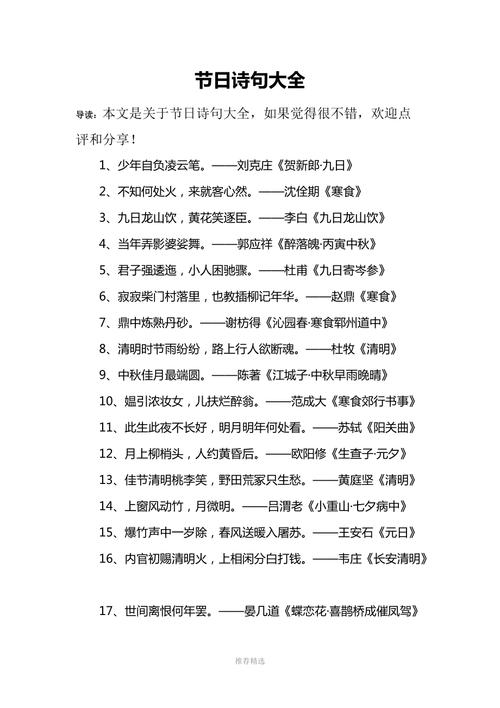 节日诗句大全

导读：本文是关于节日诗句大全，如果觉得很不错，欢迎点评和分享！

1、少年自负凌云笔。——刘克庄《贺新郎·九日》

2、不知何处火，来就客心然。——沈佺期《寒食》

3、九日龙山饮，黄花笑逐臣。——李白《九日龙山饮》

4、当年弄影婆娑舞。——郭应祥《醉落魄·丙寅中秋》

5、君子强逶迤，小人困驰骤。——杜甫《九日寄岑参》

6、寂寂柴门村落里，也教插柳记年华。——赵鼎《寒食》

7、鼎中炼熟丹砂。——谢枋得《沁园春·寒食郓州道中》

8、清明时节雨纷纷，路上行人欲断魂。——杜牧《清明》

9、中秋佳月最端圆。——陈著《江城子·中秋早雨晚晴》

10、媪引浓妆女，儿扶烂醉翁。——范成大《寒食郊行书事》

11、此生此夜不长好，明月明年何处看。——苏轼《阳关曲》

12、月上柳梢头，人约黄昏后。——欧阳修《生查子·元夕》

13、佳节清明桃李笑，野田荒冢只生愁。——黄庭坚《清明》

14、上窗风动竹，月微明。——吕渭老《小重山·七夕病中》

15、爆竹声中一岁除，春风送暖入屠苏。——王安石《元日》

16、内官初赐清明火，上相闲分白打钱。——韦庄《长安清明》

17、世间离恨何年罢。——晏几道《蝶恋花·喜鹊桥成催凤驾》

推荐精选